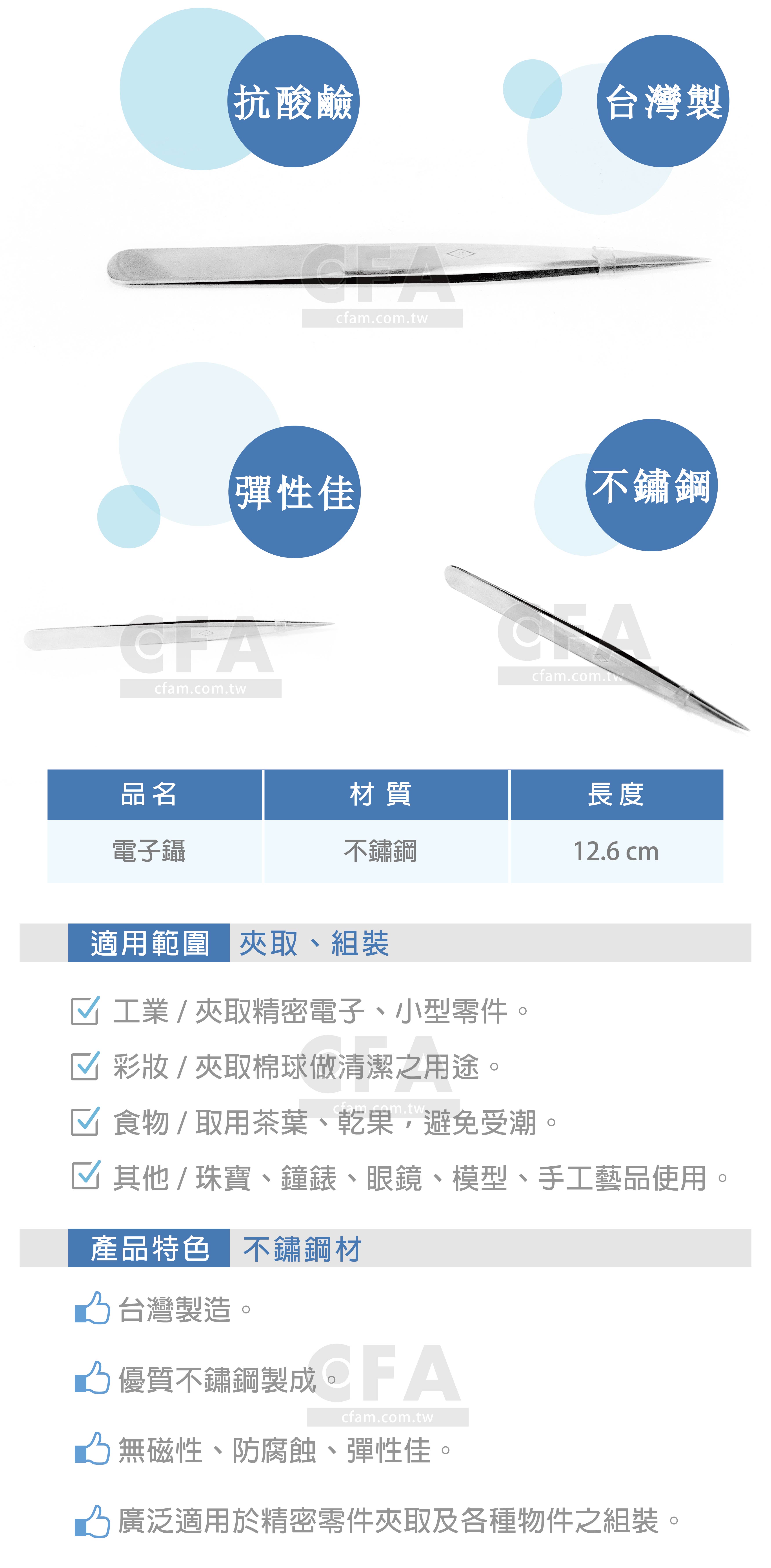 抗酸鹼

台灣製

彈性佳

不鏽鋼

| 品名 | 材質 | 長度 |
|---|---|---|
| 電子鑷 | 不鏽鋼 | 12.6 cm |

適用範圍 夾取、組裝

☑ 工業 / 夾取精密電子、小型零件。

☑ 彩妝 / 夾取棉球做清潔之用途。

☑ 食物 / 取用茶葉、乾果，避免受潮。

☑ 其他 / 珠寶、鐘錶、眼鏡、模型、手工藝品使用。

產品特色 不鏽鋼材

台灣製造。

優質不鏽鋼製成。

無磁性、防腐蝕、彈性佳。

廣泛適用於精密零件夾取及各種物件之組裝。

CFA
cfam.com.tw